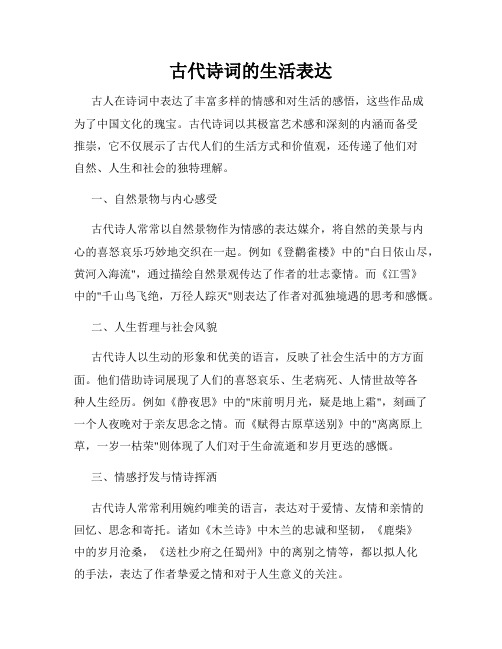 古代诗词的生活表达

古人在诗词中表达了丰富多样的情感和对生活的感悟，这些作品成为了中国文化的瑰宝。古代诗词以其极富艺术感和深刻的内涵而备受推崇，它不仅展示了古代人们的生活方式和价值观，还传递了他们对自然、人生和社会的独特理解。

一、自然景物与内心感受

古代诗人常常以自然景物作为情感的表达媒介，将自然的美景与内心的喜怒哀乐巧妙地交织在一起。例如《登鹳雀楼》中的"白日依山尽，黄河入海流"，通过描绘自然景观传达了作者的壮志豪情。而《江雪》中的"千山鸟飞绝，万径人踪灭"则表达了作者对孤独境遇的思考和感慨。

二、人生哲理与社会风貌

古代诗人以生动的形象和优美的语言，反映了社会生活中的方方面面。他们借助诗词展现了人们的喜怒哀乐、生老病死、人情世故等各种人生经历。例如《静夜思》中的"床前明月光，疑是地上霜"，刻画了一个人夜晚对于亲友思念之情。而《赋得古原草送别》中的"离离原上草，一岁一枯荣"则体现了人们对于生命流逝和岁月更迭的感慨。

三、情感抒发与情诗挥洒

古代诗人常常利用婉约唯美的语言，表达对于爱情、友情和亲情的回忆、思念和寄托。诸如《木兰诗》中木兰的忠诚和坚韧，《鹿柴》中的岁月沧桑，《送杜少府之任蜀州》中的离别之情等，都以拟人化的手法，表达了作者挚爱之情和对于人生意义的关注。